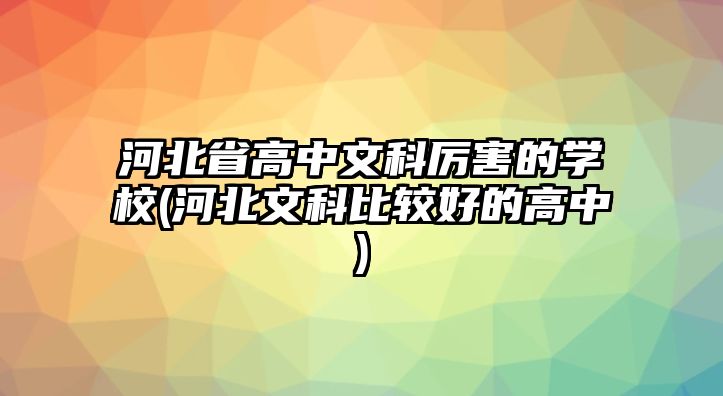 河北省高中文科厉害的学校(河北文科比较好的高中)